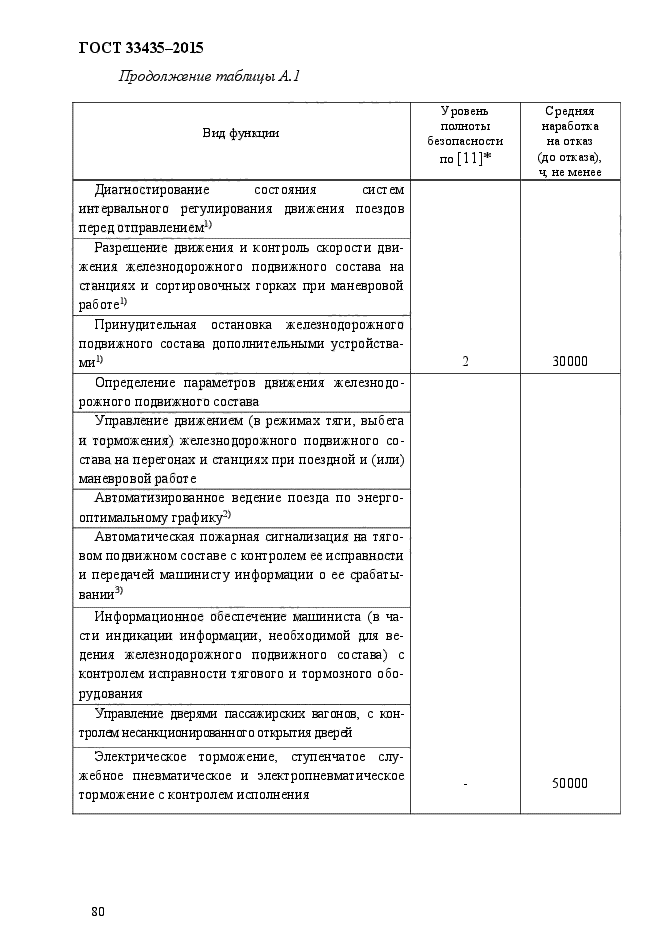 ГОСТ 33435–2015

Продолжение таблицы А.1

| Вид функции | Уровень полноты безопасности по [11]* | Средняя наработка на отказ (до отказа), ч, не менее |
|---|---|---|
| Диагностирование состояния систем интервального регулирования движения поездов перед отправлением$^{1)}$ | | |
| Разрешение движения и контроль скорости движения железнодорожного подвижного состава на станциях и сортировочных горках при маневровой работе$^{1)}$ | | |
| Принудительная остановка железнодорожного подвижного состава дополнительными устройствами$^{1)}$ | 2 | 30000 |
| Определение параметров движения железнодорожного подвижного состава | | |
| Управление движением (в режимах тяги, выбега и торможения) железнодорожного подвижного состава на перегонах и станциях при поездной и (или) маневровой работе | | |
| Автоматизированное ведение поезда по энергооптимальному графику$^{2)}$ | | |
| Автоматическая пожарная сигнализация на тяговом подвижном составе с контролем ее исправности и передачей машинисту информации о ее срабатывании$^{3)}$ | | |
| Информационное обеспечение машиниста (в части индикации информации, необходимой для ведения железнодорожного подвижного состава) с контролем исправности тягового и тормозного оборудования | | |
| Управление дверями пассажирских вагонов, с контролем несанкционированного открытия дверей | | |
| Электрическое торможение, ступенчатое служебное пневматическое и электропневматическое торможение с контролем исполнения | - | 50000 |

80